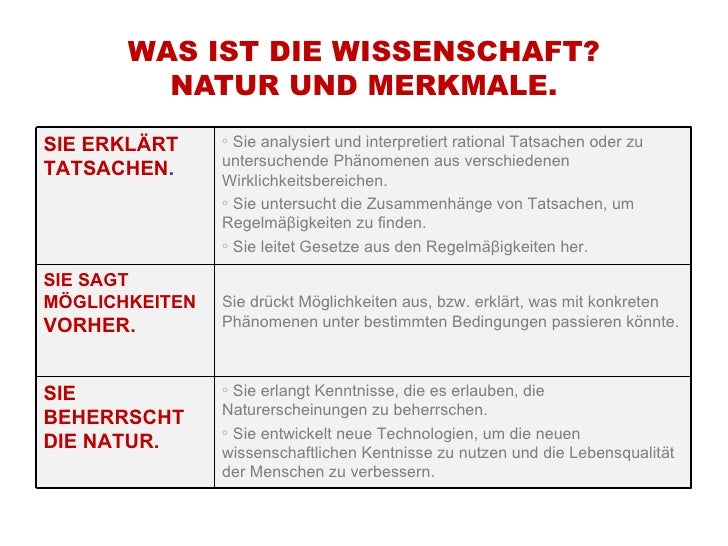 WAS IST DIE WISSENSCHAFT?
NATUR UND MERKMALE.

| SIE ERKLÄRT TATSACHEN. | ◦ Sie analysiert und interpretiert rational Tatsachen oder zu untersuchende Phänomenen aus verschiedenen Wirklichkeitsbereichen. ◦ Sie untersucht die Zusammenhänge von Tatsachen, um Regelmäβigkeiten zu finden. ◦ Sie leitet Gesetze aus den Regelmäβigkeiten her. |
|---|---|
| SIE SAGT MÖGLICHKEITEN VORHER. | Sie drückt Möglichkeiten aus, bzw. erklärt, was mit konkreten Phänomenen unter bestimmten Bedingungen passieren könnte. |
| SIE BEHERRSCHT DIE NATUR. | ◦ Sie erlangt Kenntnisse, die es erlauben, die Naturerscheinungen zu beherrschen. ◦ Sie entwickelt neue Technologien, um die neuen wissenschaftlichen Kentnisse zu nutzen und die Lebensqualität der Menschen zu verbessern. |